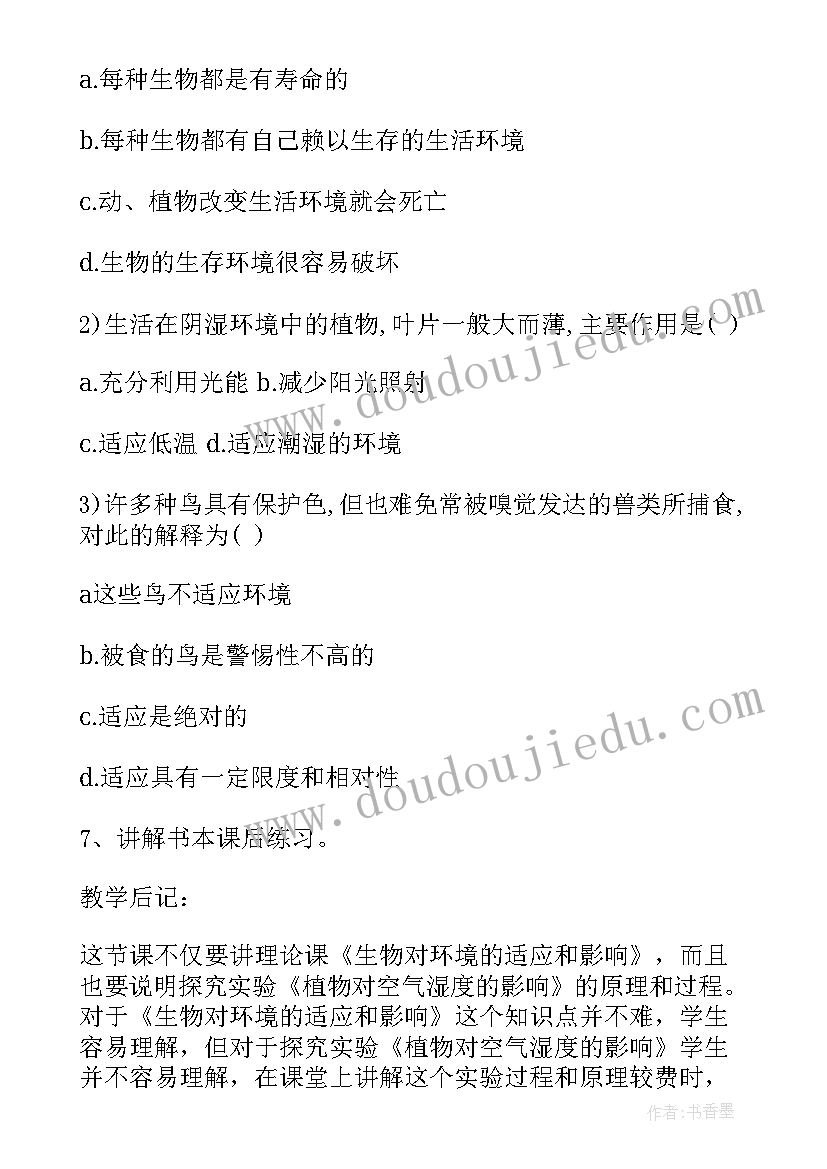 a.每种生物都是有寿命的

b.每种生物都有自己赖以生存的生活环境

c.动、植物改变生活环境就会死亡

d.生物的生存环境很容易破坏

2)生活在阴湿环境中的植物,叶片一般大而薄,主要作用是( )

a.充分利用光能 b.减少阳光照射

c.适应低温 d.适应潮湿的环境

3)许多种鸟具有保护色,但也难免常被嗅觉发达的兽类所捕食,对此的解释为( )

a这些鸟不适应环境

b.被食的鸟是警惕性不高的

c.适应是绝对的

d.适应具有一定限度和相对性

7、讲解书本课后练习。

教学后记:

这节课不仅要讲理论课《生物对环境的适应和影响》,而且也要说明探究实验《植物对空气湿度的影响》的原理和过程。对于《生物对环境的适应和影响》这个知识点并不难,学生容易理解,但对于探究实验《植物对空气湿度的影响》学生并不容易理解,在课堂上讲解这个实验过程和原理较费时,

www.doudoujiedu.com

www.doudoujiedu.com

作者:书香墨